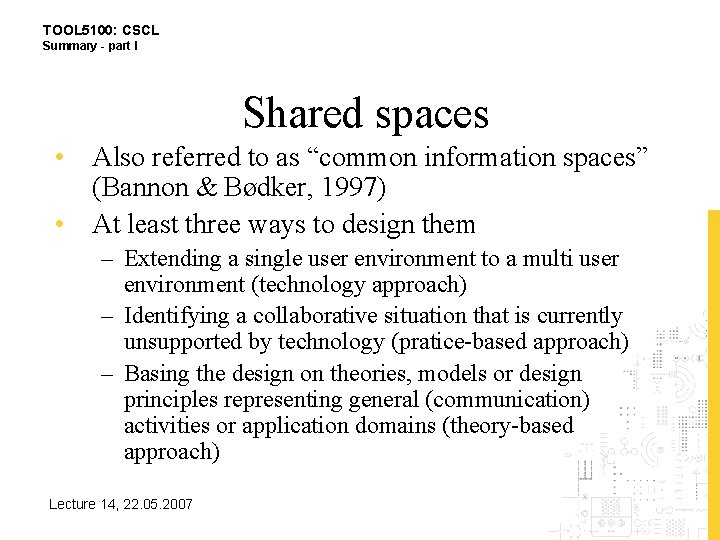 TOOL5100: CSCL
Summary - part I

Shared spaces

• Also referred to as “common information spaces” (Bannon & Bødker, 1997)
• At least three ways to design them
– Extending a single user environment to a multi user environment (technology approach)
– Identifying a collaborative situation that is currently unsupported by technology (pratice-based approach)
– Basing the design on theories, models or design principles representing general (communication) activities or application domains (theory-based approach)

Lecture 14, 22.05.2007